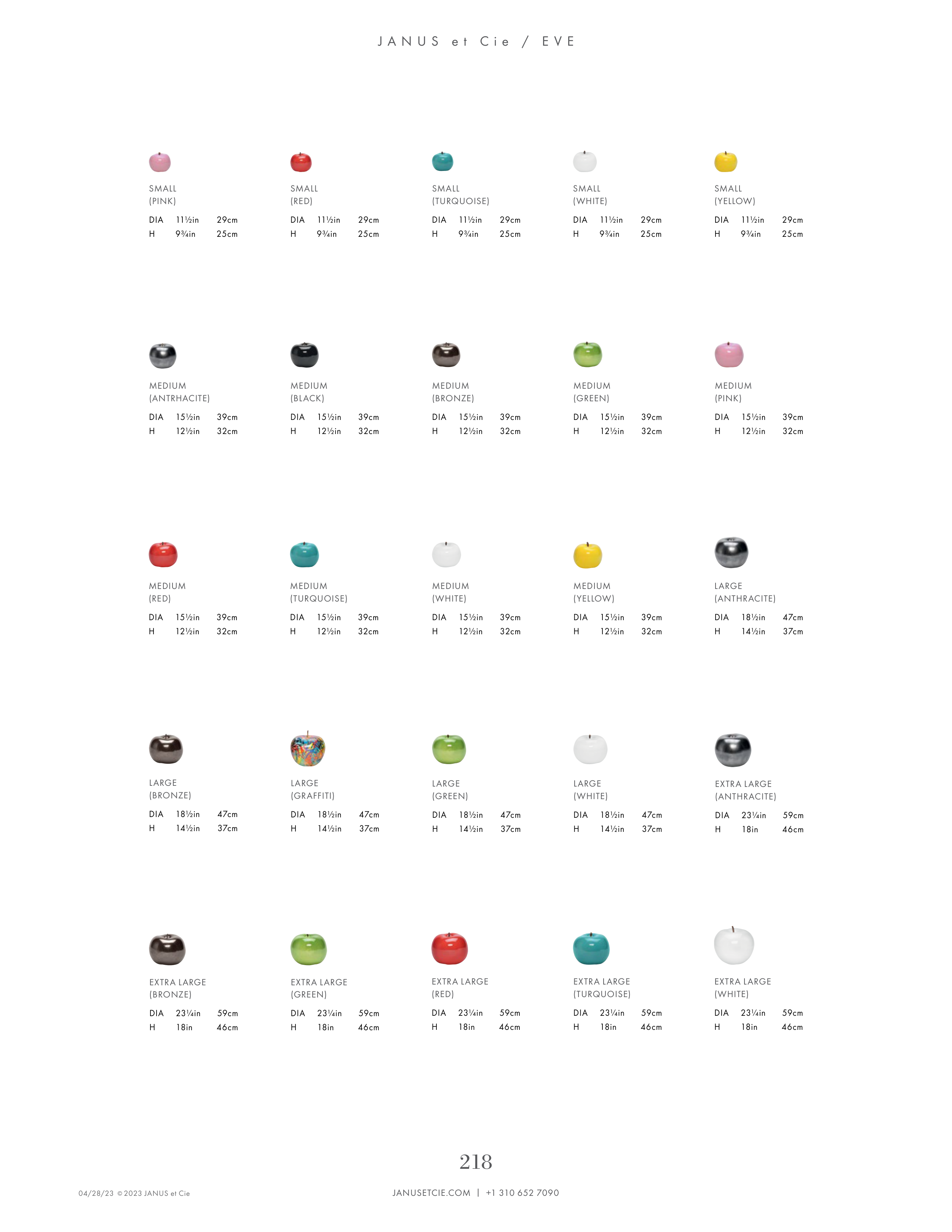 JANUS et Cie / EVE

SMALL
(PINK)
DIA 11½in 29cm
H 9¾in 25cm

SMALL
(RED)
DIA 11½in 29cm
H 9¾in 25cm

SMALL
(TURQUOISE)
DIA 11½in 29cm
H 9¾in 25cm

SMALL
(WHITE)
DIA 11½in 29cm
H 9¾in 25cm

SMALL
(YELLOW)
DIA 11½in 29cm
H 9¾in 25cm

MEDIUM
(ANTRHACITE)
DIA 15½in 39cm
H 12½in 32cm

MEDIUM
(BLACK)
DIA 15½in 39cm
H 12½in 32cm

MEDIUM
(BRONZE)
DIA 15½in 39cm
H 12½in 32cm

MEDIUM
(GREEN)
DIA 15½in 39cm
H 12½in 32cm

MEDIUM
(PINK)
DIA 15½in 39cm
H 12½in 32cm

MEDIUM
(RED)
DIA 15½in 39cm
H 12½in 32cm

MEDIUM
(TURQUOISE)
DIA 15½in 39cm
H 12½in 32cm

MEDIUM
(WHITE)
DIA 15½in 39cm
H 12½in 32cm

MEDIUM
(YELLOW)
DIA 15½in 39cm
H 12½in 32cm

LARGE
(ANTHRACITE)
DIA 18½in 47cm
H 14½in 37cm

LARGE
(BRONZE)
DIA 18½in 47cm
H 14½in 37cm

LARGE
(GRAFFITI)
DIA 18½in 47cm
H 14½in 37cm

LARGE
(GREEN)
DIA 18½in 47cm
H 14½in 37cm

LARGE
(WHITE)
DIA 18½in 47cm
H 14½in 37cm

EXTRA LARGE
(ANTHRACITE)
DIA 23¼in 59cm
H 18in 46cm

EXTRA LARGE
(BRONZE)
DIA 23¼in 59cm
H 18in 46cm

EXTRA LARGE
(GREEN)
DIA 23¼in 59cm
H 18in 46cm

EXTRA LARGE
(RED)
DIA 23¼in 59cm
H 18in 46cm

EXTRA LARGE
(TURQUOISE)
DIA 23¼in 59cm
H 18in 46cm

EXTRA LARGE
(WHITE)
DIA 23¼in 59cm
H 18in 46cm

218

04/28/23 ©2023 JANUS et Cie

JANUSETCIE.COM | +1 310 652 7090